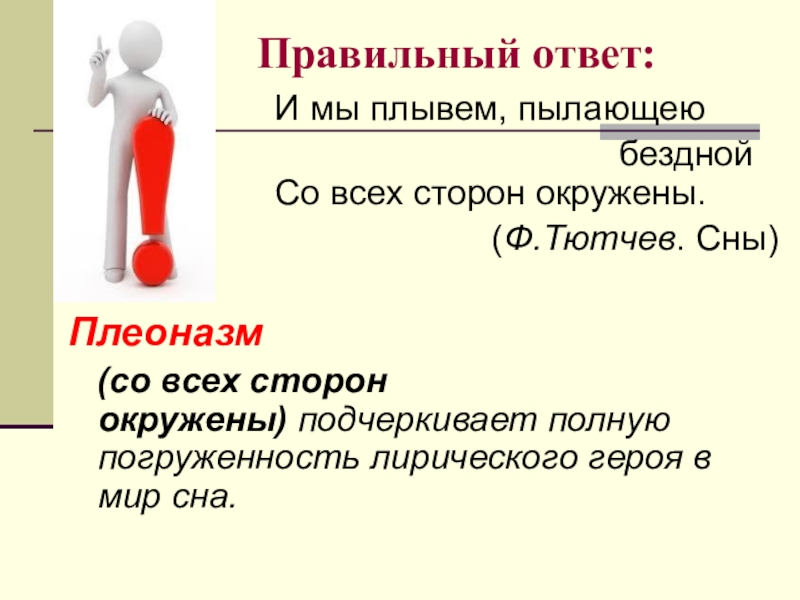 Правильный ответ:

И мы плывем, пылающею
бездной
Со всех сторон окружены.
(Ф.Тютчев. Сны)

Плеоназм

(со всех сторон окружены) подчеркивает полную погруженность лирического героя в мир сна.